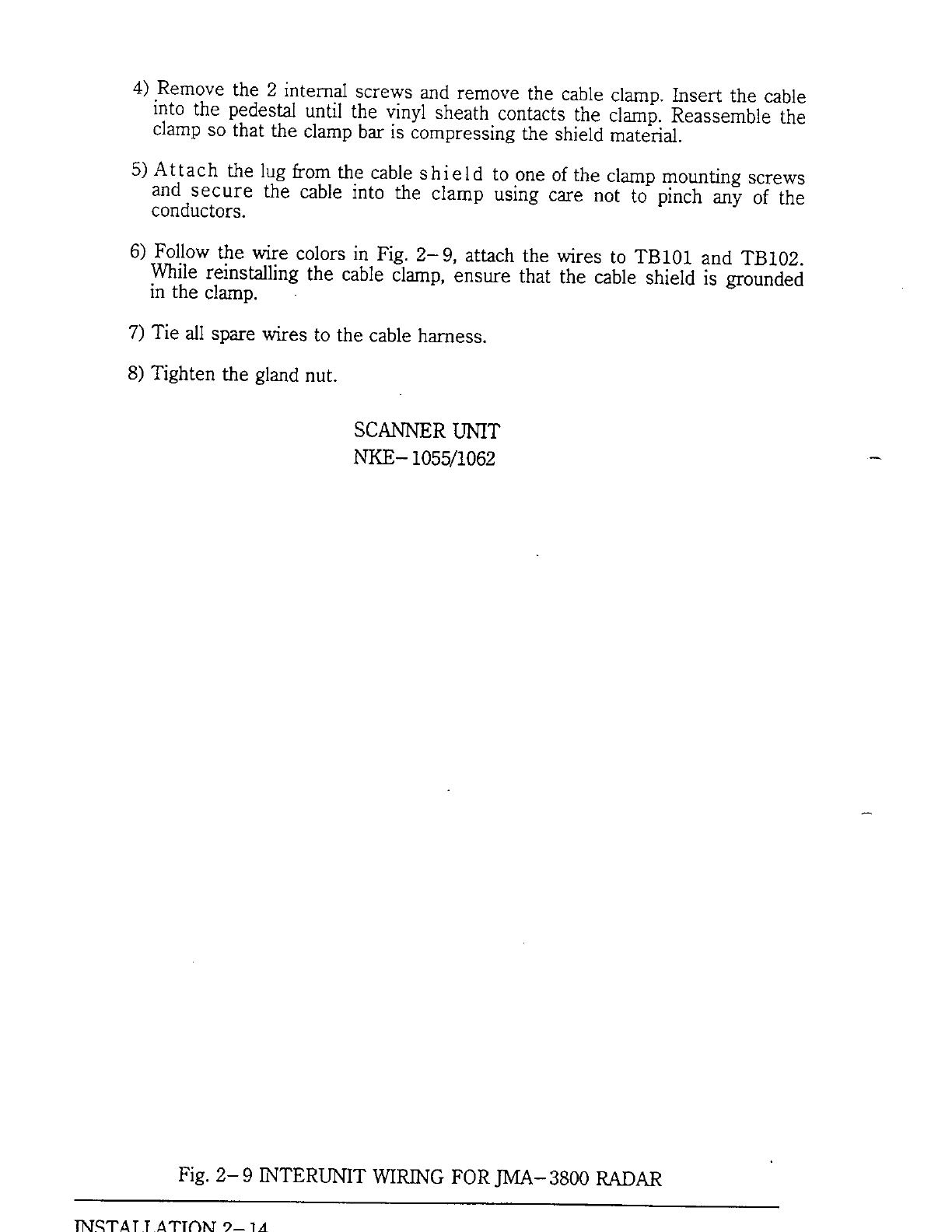 4) Remove the 2 internal screws and remove the cable clamp. Insert the cable into the pedestal until the vinyl sheath contacts the clamp. Reassemble the clamp so that the clamp bar is compressing the shield material.

5) Attach the lug from the cable shield to one of the clamp mounting screws and secure the cable into the clamp using care not to pinch any of the conductors.

6) Follow the wire colors in Fig. 2-9, attach the wires to TB101 and TB102. While reinstalling the cable clamp, ensure that the cable shield is grounded in the clamp.

7) Tie all spare wires to the cable harness.

8) Tighten the gland nut.

SCANNER UNIT
NKE-1055/1062

Fig. 2-9 INTERUNIT WIRING FOR JMA-3800 RADAR

INSTALLATION 2-14